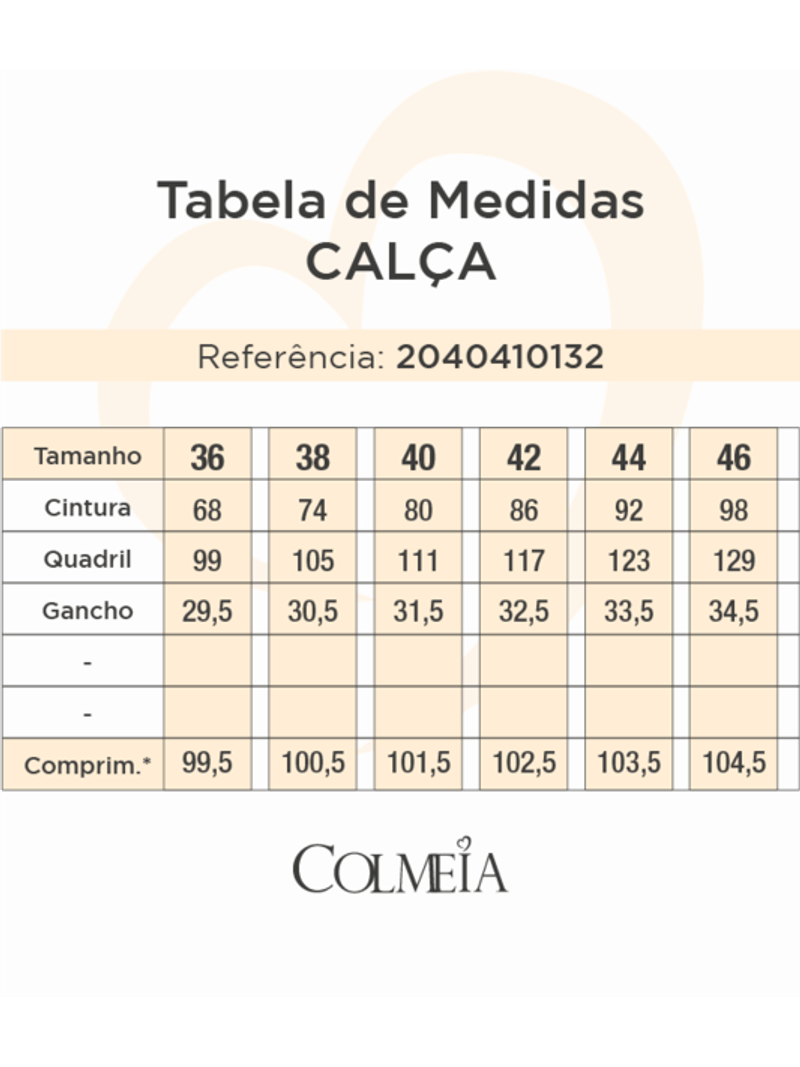 Tabela de Medidas
CALÇA

Referência: 2040410132

| Tamanho | 36 | 38 | 40 | 42 | 44 | 46 |
|---|---|---|---|---|---|---|
| Cintura | 68 | 74 | 80 | 86 | 92 | 98 |
| Quadril | 99 | 105 | 111 | 117 | 123 | 129 |
| Gancho | 29,5 | 30,5 | 31,5 | 32,5 | 33,5 | 34,5 |
| - | | | | | | |
| - | | | | | | |
| Comprim.* | 99,5 | 100,5 | 101,5 | 102,5 | 103,5 | 104,5 |

COLMEIA